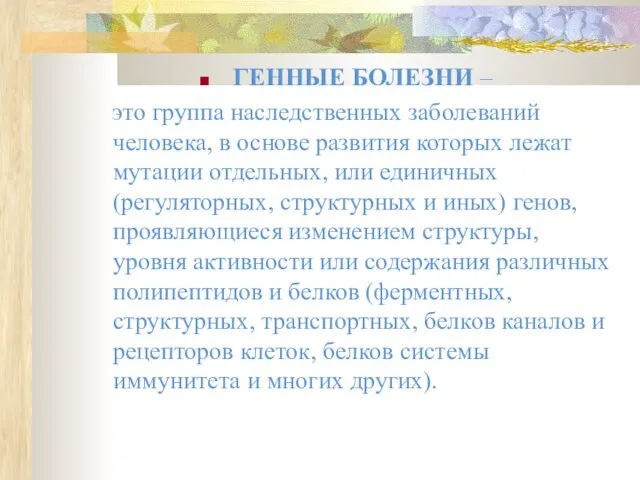 ГЕННЫЕ БОЛЕЗНИ –

это группа наследственных заболеваний человека, в основе развития которых лежат мутации отдельных, или единичных (регуляторных, структурных и иных) генов, проявляющиеся изменением структуры, уровня активности или содержания различных полипептидов и белков (ферментных, структурных, транспортных, белков каналов и рецепторов клеток, белков системы иммунитета и многих других).